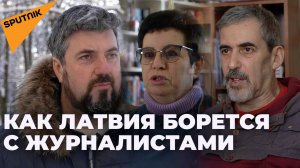 SPUTNIK

КАК ЛАТВИЯ БОРЕТСЯ С ЖУРНАЛИСТАМИ